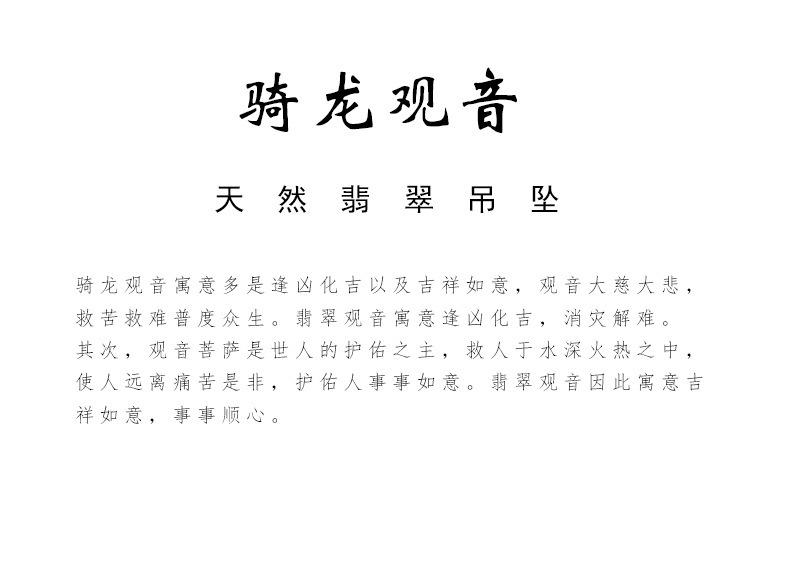 骑龙观音

天然翡翠吊坠

骑龙观音寓意多是逢凶化吉以及吉祥如意，观音大慈大悲，救苦救难普度众生。翡翠观音寓意逢凶化吉，消灾解难。其次，观音菩萨是世人的护佑之主，救人于水深火热之中，使人远离痛苦是非，护佑人事事如意。翡翠观音因此寓意吉祥如意，事事顺心。